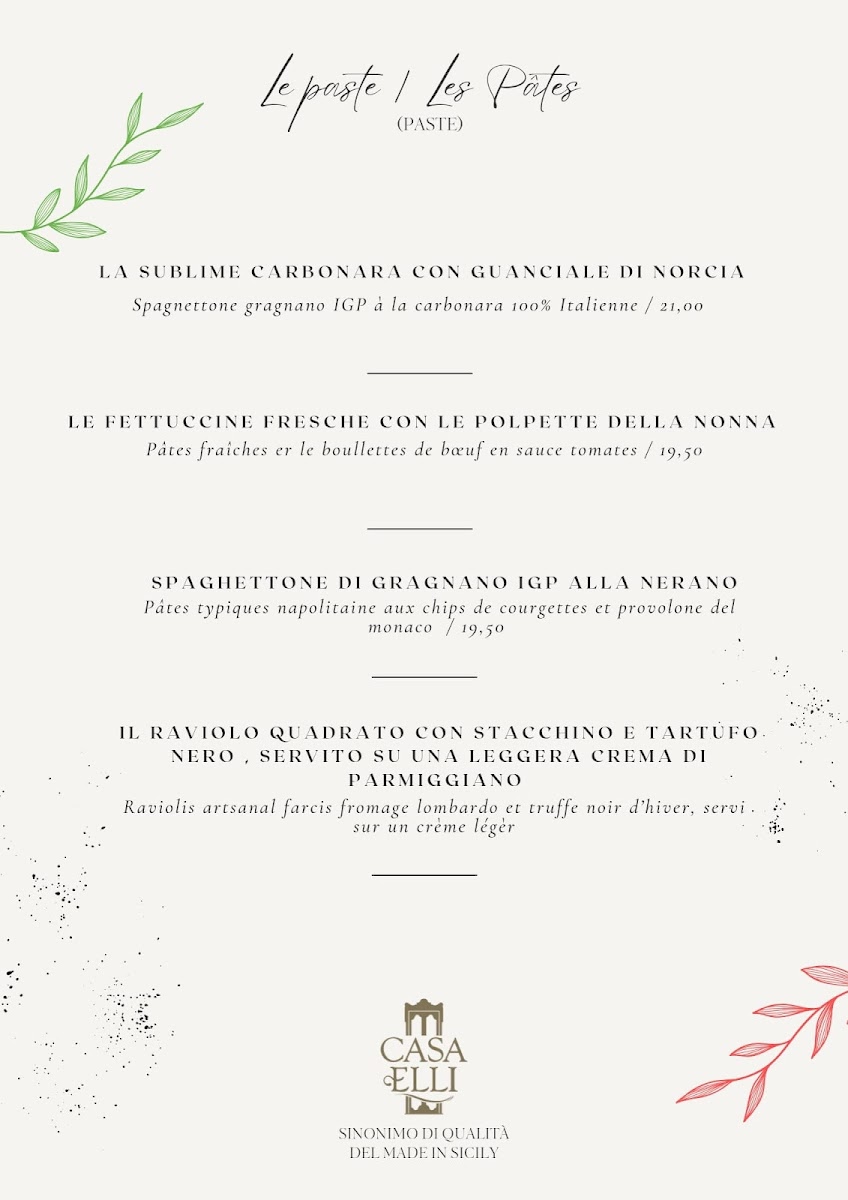 Le paste / Les Pâtes
(PASTE)

LA SUBLIME CARBONARA CON GUANCIALE DI NORCIA
Spagnettone gragnano IGP à la carbonara 100% Italienne / 21,00

LE FETTUCCINE FRESCHE CON LE POLPETTE DELLA NONNA
Pâtes fraîches er le boullettes de bœuf en sauce tomates / 19,50

SPAGHETTONE DI GRAGNANO IGP ALLA NERANO
Pâtes typiques napolitaine aux chips de courgettes et provolone del monaco / 19,50

IL RAVIOLO QUADRATO CON STACCHINO E TARTUFO NERO , SERVITO SU UNA LEGGERA CREMA DI PARMIGGIANO
Raviolis artsanal farcis fromage lombardo et truffe noir d'hiver, servi sur un crème légèr

CASA ELLI

SINONIMO DI QUALITÀ
DEL MADE IN SICILY